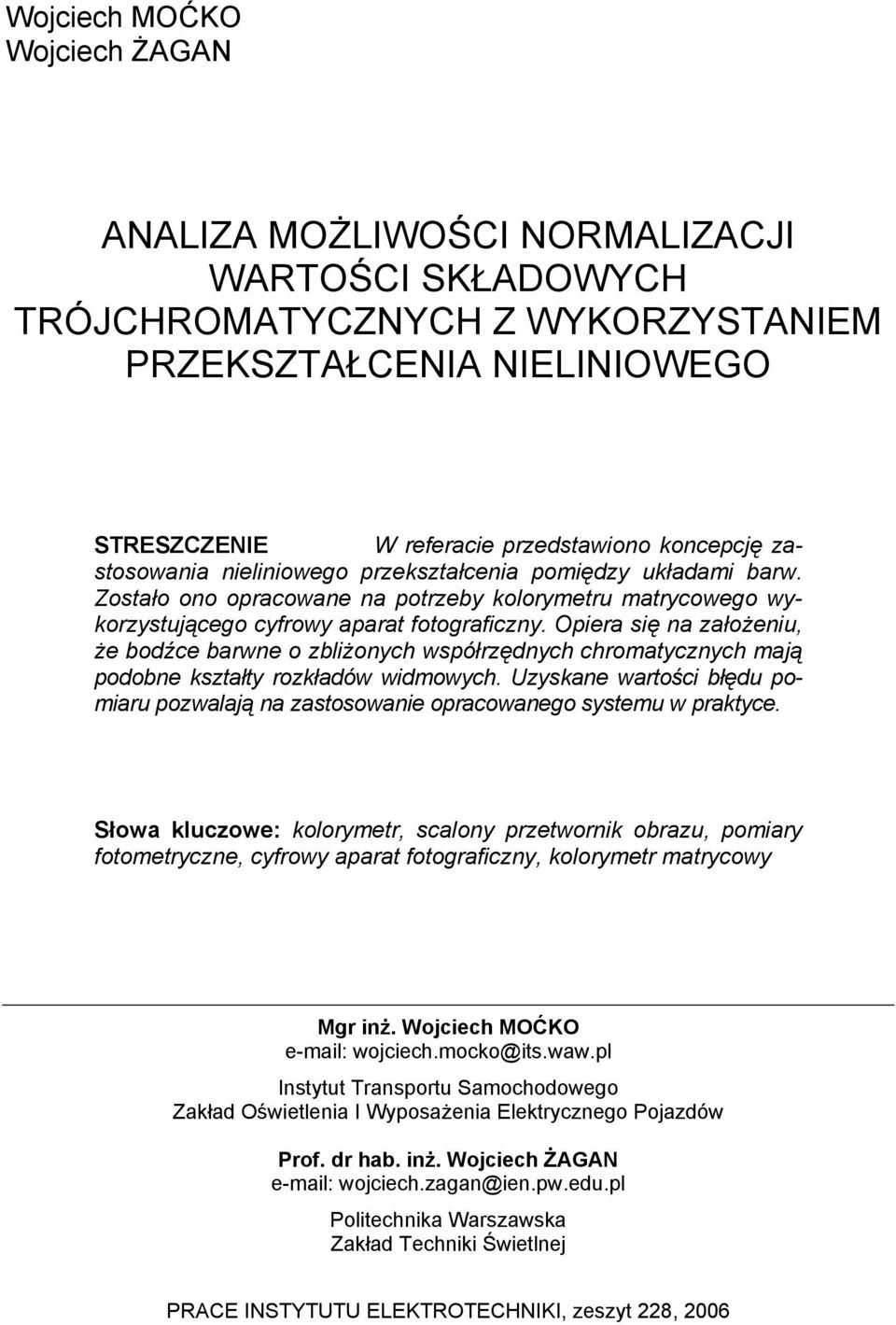 Wojciech MOĆKO
Wojciech ŻAGAN

ANALIZA MOŻLIWOŚCI NORMALIZACJI WARTOŚCI SKŁADOWYCH TRÓJCHROMATYCZNYCH Z WYKORZYSTANIEM PRZEKSZTAŁCENIA NIELINIOWEGO

STRESZCZENIE W referacie przedstawiono koncepcję zastosowania nieliniowego przekształcenia pomiędzy układami barw. Zostało ono opracowane na potrzeby kolorymetru matrycowego wykorzystującego cyfrowy aparat fotograficzny. Opiera się na założeniu, że bodźce barwne o zbliżonych współrzędnych chromatycznych mają podobne kształty rozkładów widmowych. Uzyskane wartości błędu pomiaru pozwalają na zastosowanie opracowanego systemu w praktyce.

Słowa kluczowe: kolorymetr, scalony przetwornik obrazu, pomiary fotometryczne, cyfrowy aparat fotograficzny, kolorymetr matrycowy

Mgr inż. Wojciech MOĆKO
e-mail: wojciech.mocko@its.waw.pl

Instytut Transportu Samochodowego
Zakład Oświetlenia I Wyposażenia Elektrycznego Pojazdów

Prof. dr hab. inż. Wojciech ŻAGAN
e-mail: wojciech.zagan@ien.pw.edu.pl

Politechnika Warszawska
Zakład Techniki Świetlnej

PRACE INSTYTUTU ELEKTROTECHNIKI, zeszyt 228, 2006